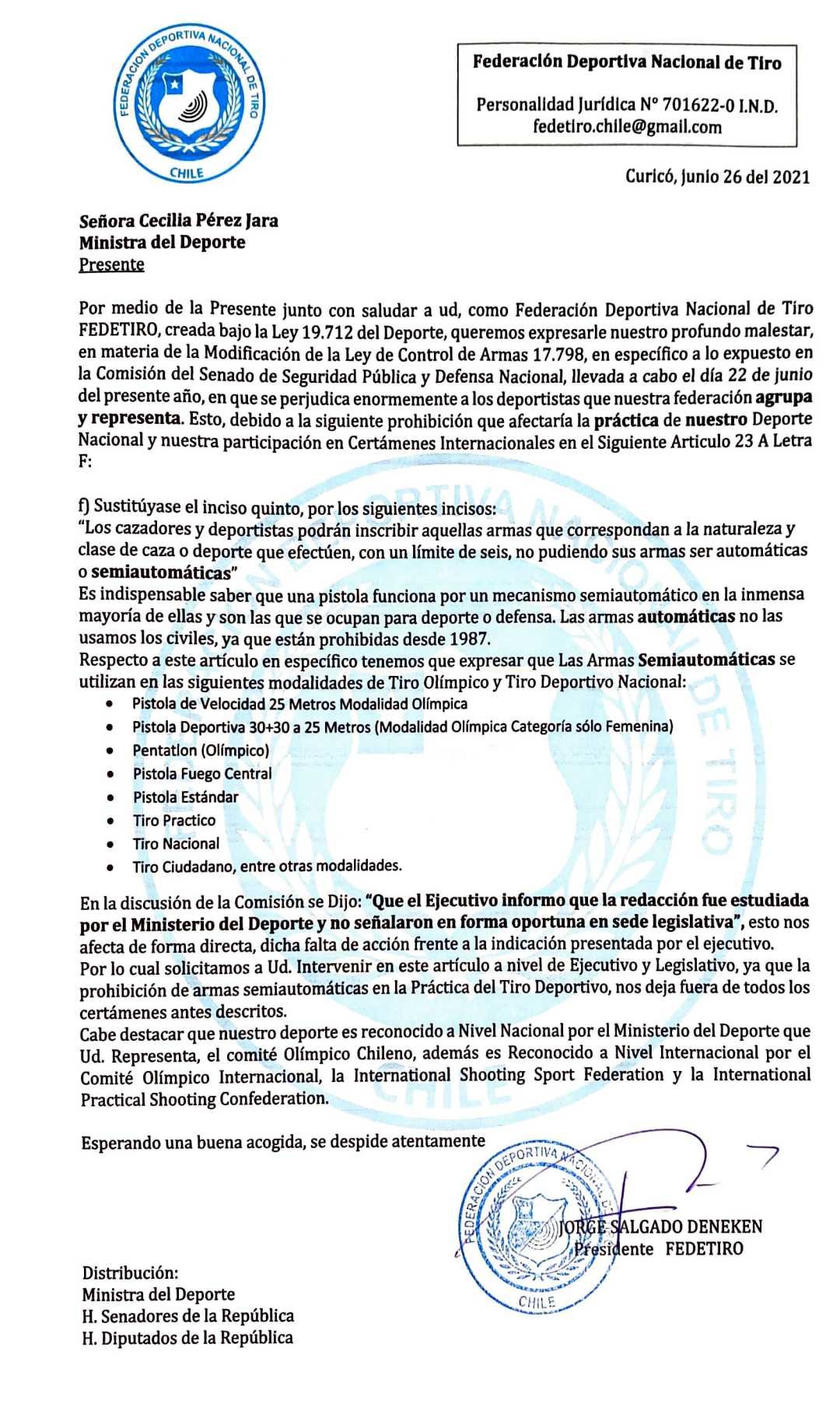 FEDERACION DEPORTIVA NACIONAL DE TIRO
CHILE

Federación Deportiva Nacional de Tiro

Personalidad Jurídica N° 701622-0 I.N.D.
fedetiro.chile@gmail.com

Curicó, junio 26 del 2021

Señora Cecilia Pérez Jara
Ministra del Deporte
Presente

Por medio de la Presente junto con saludar a ud, como Federación Deportiva Nacional de Tiro FEDETIRO, creada bajo la Ley 19.712 del Deporte, queremos expresarle nuestro profundo malestar, en materia de la Modificación de la Ley de Control de Armas 17.798, en específico a lo expuesto en la Comisión del Senado de Seguridad Pública y Defensa Nacional, llevada a cabo el día 22 de junio del presente año, en que se perjudica enormemente a los deportistas que nuestra federación agrupa y representa. Esto, debido a la siguiente prohibición que afectaría la práctica de nuestro Deporte Nacional y nuestra participación en Certámenes Internacionales en el Siguiente Articulo 23 A Letra F:

f) Sustitúyase el inciso quinto, por los siguientes incisos:
"Los cazadores y deportistas podrán inscribir aquellas armas que correspondan a la naturaleza y clase de caza o deporte que efectúen, con un límite de seis, no pudiendo sus armas ser automáticas o semiautomáticas"
Es indispensable saber que una pistola funciona por un mecanismo semiautomático en la inmensa mayoría de ellas y son las que se ocupan para deporte o defensa. Las armas automáticas no las usamos los civiles, ya que están prohibidas desde 1987.
Respecto a este artículo en específico tenemos que expresar que Las Armas Semiautomáticas se utilizan en las siguientes modalidades de Tiro Olímpico y Tiro Deportivo Nacional:
• Pistola de Velocidad 25 Metros Modalidad Olímpica
• Pistola Deportiva 30+30 a 25 Metros (Modalidad Olímpica Categoría sólo Femenina)
• Pentatlon (Olímpico)
• Pistola Fuego Central
• Pistola Estándar
• Tiro Practico
• Tiro Nacional
• Tiro Ciudadano, entre otras modalidades.

En la discusión de la Comisión se Dijo: "Que el Ejecutivo informo que la redacción fue estudiada por el Ministerio del Deporte y no señalaron en forma oportuna en sede legislativa", esto nos afecta de forma directa, dicha falta de acción frente a la indicación presentada por el ejecutivo.
Por lo cual solicitamos a Ud. Intervenir en este artículo a nivel de Ejecutivo y Legislativo, ya que la prohibición de armas semiautomáticas en la Práctica del Tiro Deportivo, nos deja fuera de todos los certámenes antes descritos.
Cabe destacar que nuestro deporte es reconocido a Nivel Nacional por el Ministerio del Deporte que Ud. Representa, el comité Olímpico Chileno, además es Reconocido a Nivel Internacional por el Comité Olímpico Internacional, la International Shooting Sport Federation y la International Practical Shooting Confederation.

Esperando una buena acogida, se despide atentamente

FEDERACION DEPORTIVA NACIONAL DE TIRO
CHILE

JORGE SALGADO DENEKEN
Presidente FEDETIRO

Distribución:
Ministra del Deporte
H. Senadores de la República
H. Diputados de la República